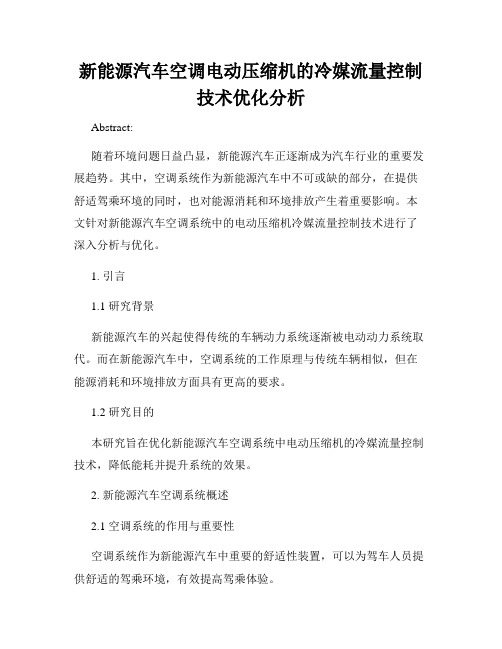 新能源汽车空调电动压缩机的冷媒流量控制技术优化分析

Abstract:

随着环境问题日益凸显，新能源汽车正逐渐成为汽车行业的重要发展趋势。其中，空调系统作为新能源汽车中不可或缺的部分，在提供舒适驾乘环境的同时，也对能源消耗和环境排放产生着重要影响。本文针对新能源汽车空调系统中的电动压缩机冷媒流量控制技术进行了深入分析与优化。

1. 引言

1.1 研究背景

新能源汽车的兴起使得传统的车辆动力系统逐渐被电动动力系统取代。而在新能源汽车中，空调系统的工作原理与传统车辆相似，但在能源消耗和环境排放方面具有更高的要求。

1.2 研究目的

本研究旨在优化新能源汽车空调系统中电动压缩机的冷媒流量控制技术，降低能耗并提升系统的效果。

2. 新能源汽车空调系统概述

2.1 空调系统的作用与重要性

空调系统作为新能源汽车中重要的舒适性装置，可以为驾车人员提供舒适的驾乘环境，有效提高驾乘体验。